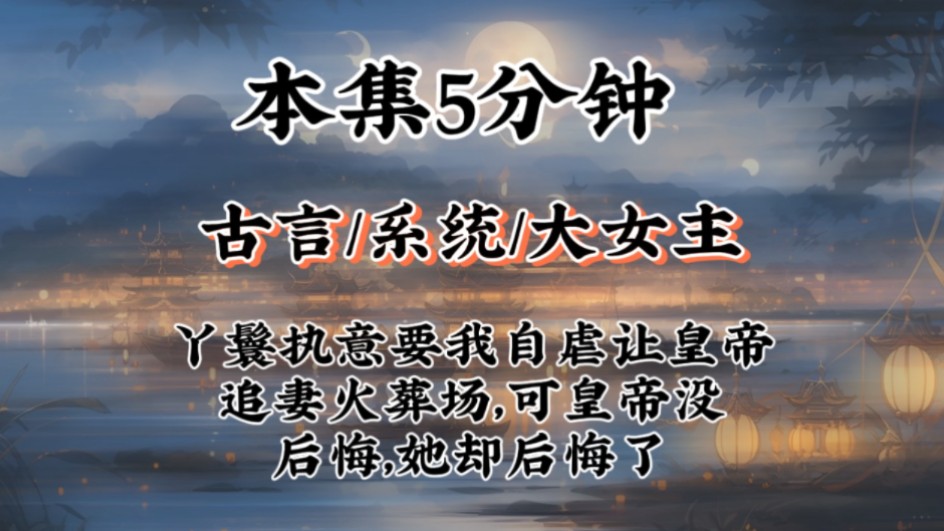 本集5分钟

古言/系统/大女主

丫鬟执意要我自虐让皇帝追妻火葬场,可皇帝没后悔,她却后悔了